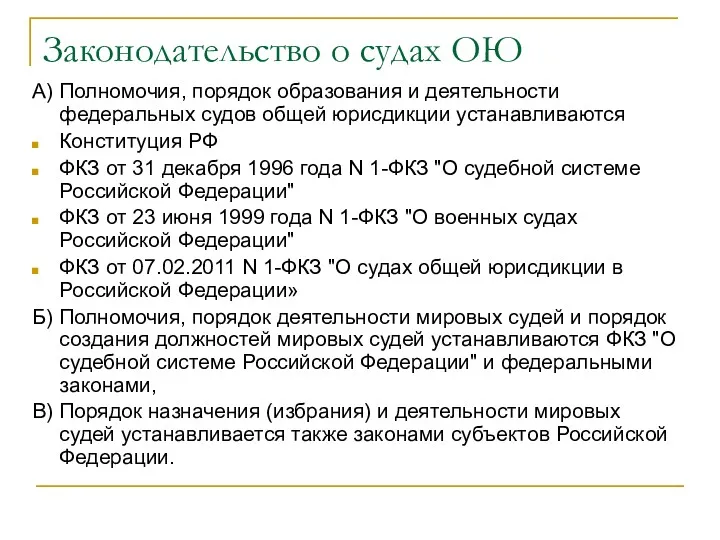 Законодательство о судах ОЮ

А) Полномочия, порядок образования и деятельности федеральных судов общей юрисдикции устанавливаются

Конституция РФ

ФКЗ от 31 декабря 1996 года N 1-ФКЗ "О судебной системе Российской Федерации"

ФКЗ от 23 июня 1999 года N 1-ФКЗ "О военных судах Российской Федерации"

ФКЗ от 07.02.2011 N 1-ФКЗ "О судах общей юрисдикции в Российской Федерации»

Б) Полномочия, порядок деятельности мировых судей и порядок создания должностей мировых судей устанавливаются ФКЗ "О судебной системе Российской Федерации" и федеральными законами,

В) Порядок назначения (избрания) и деятельности мировых судей устанавливается также законами субъектов Российской Федерации.